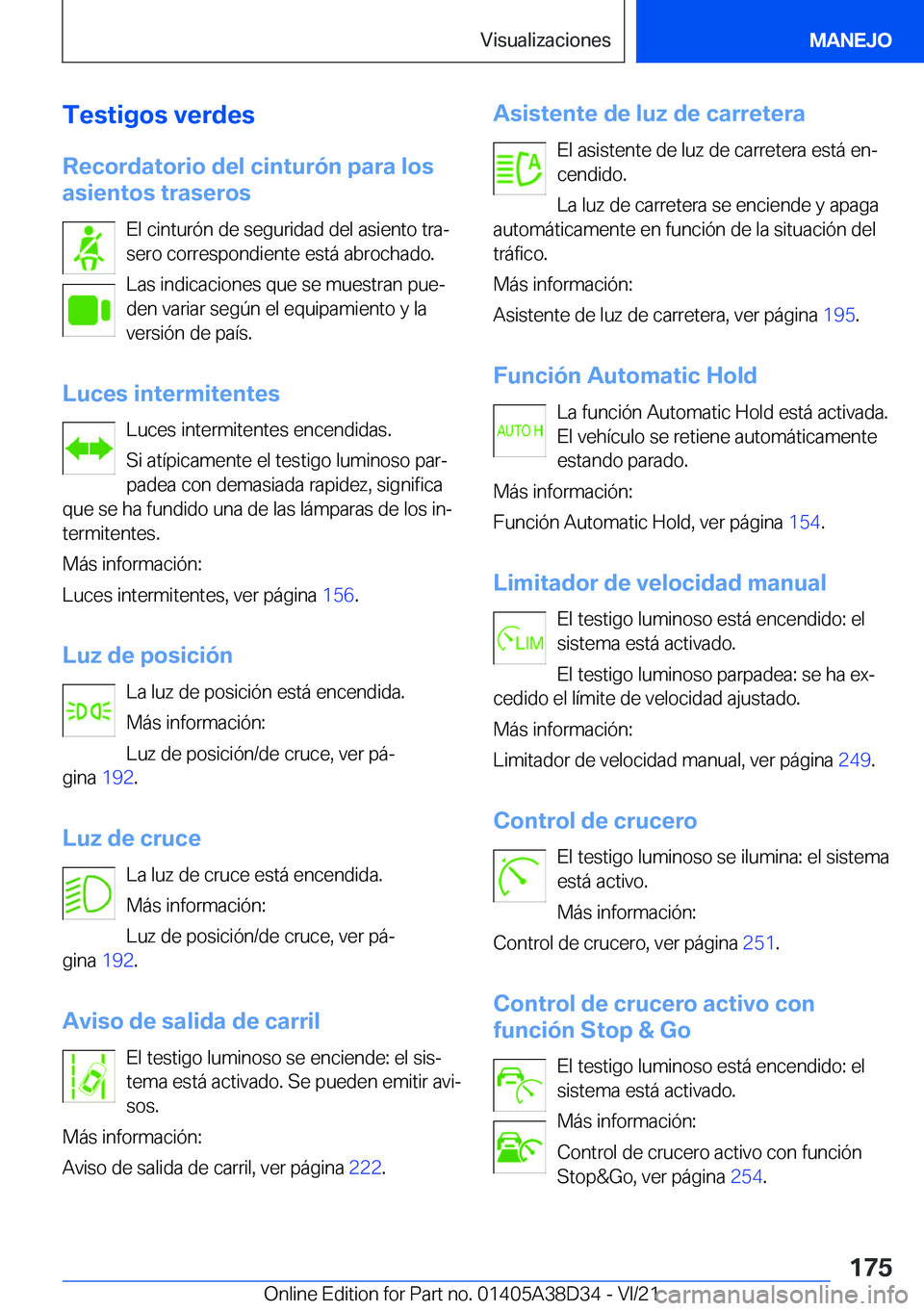 Visualizaciones

MANEJO

Testigos verdes

Recordatorio del cinturón para los asientos traseros

El cinturón de seguridad del asiento trasero correspondiente está abrochado.

Las indicaciones que se muestran pueden variar según el equipamiento y la versión de país.

Luces intermitentes

Luces intermitentes encendidas.

Si atípicamente el testigo luminoso parpadea con demasiada rapidez, significa que se ha fundido una de las lámparas de los intermitentes.

Más información:

Luces intermitentes, ver página 156.

Luz de posición

La luz de posición está encendida.

Más información:

Luz de posición/de cruce, ver página 192.

Luz de cruce

La luz de cruce está encendida.

Más información:

Luz de posición/de cruce, ver página 192.

Aviso de salida de carril

El testigo luminoso se enciende: el sistema está activado. Se pueden emitir avisos.

Más información:

Aviso de salida de carril, ver página 222.

Asistente de luz de carretera

El asistente de luz de carretera está encendido.

La luz de carretera se enciende y apaga automáticamente en función de la situación del tráfico.

Más información:

Asistente de luz de carretera, ver página 195.

Función Automatic Hold

AUTO H

La función Automatic Hold está activada. El vehículo se retiene automáticamente estando parado.

Más información:

Función Automatic Hold, ver página 154.

Limitador de velocidad manual

LIM

El testigo luminoso está encendido: el sistema está activado.

El testigo luminoso parpadea: se ha excedido el límite de velocidad ajustado.

Más información:

Limitador de velocidad manual, ver página 249.

Control de crucero

El testigo luminoso se ilumina: el sistema está activo.

Más información:

Control de crucero, ver página 251.

Control de crucero activo con función Stop & Go

El testigo luminoso está encendido: el sistema está activado.

Más información:

Control de crucero activo con función Stop&Go, ver página 254.

175

Online Edition for Part no. 01405A38D34 - VI/21 carmanualsonline.info